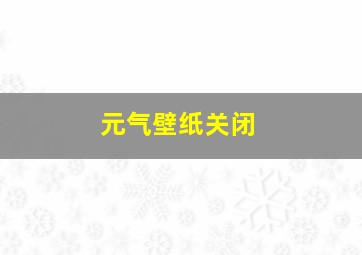 元气壁纸关闭